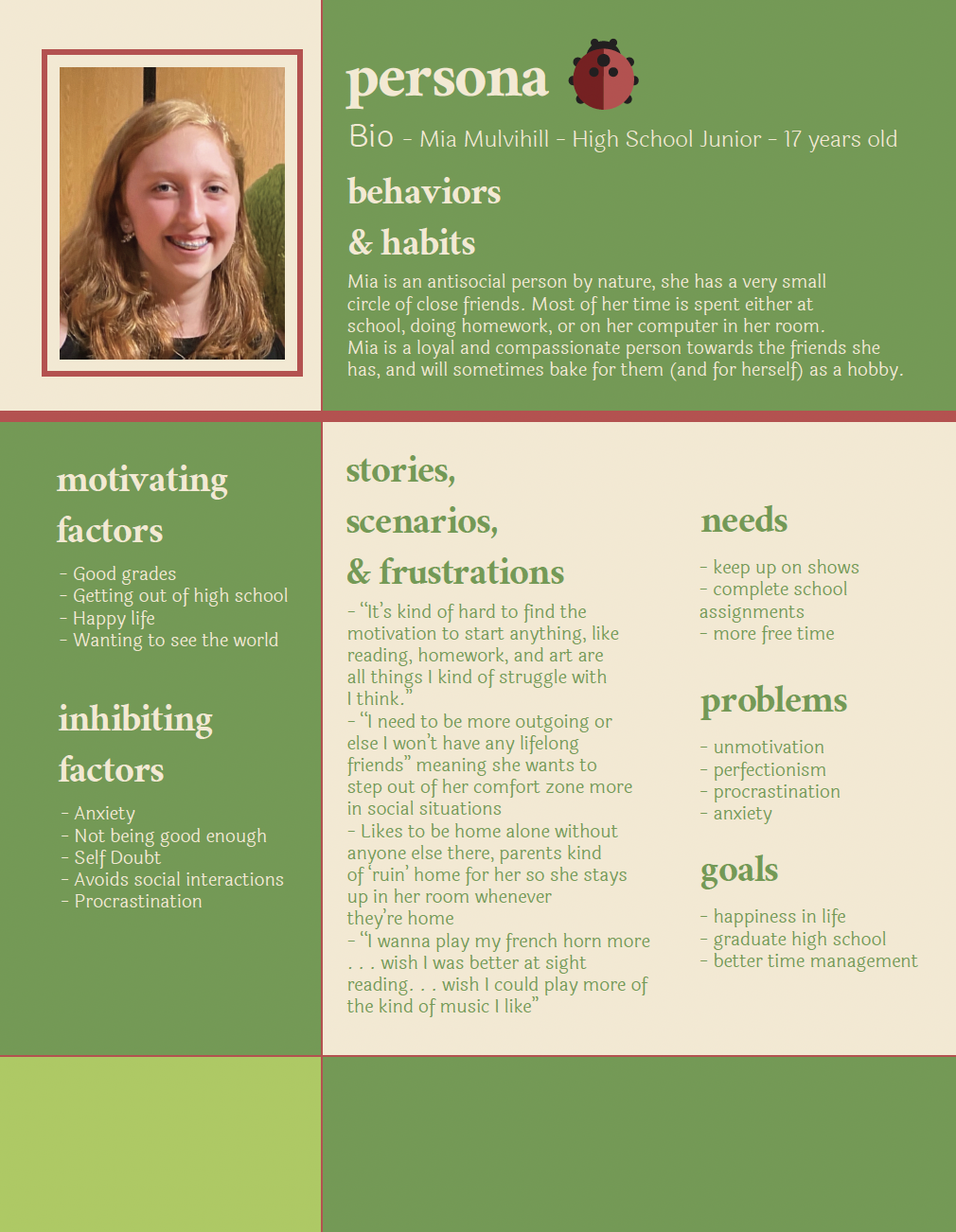 persona

Bio - Mia Mulvihill - High School Junior - 17 years old

behaviors
& habits

Mia is an antisocial person by nature, she has a very small circle of close friends. Most of her time is spent either at school, doing homework, or on her computer in her room.
Mia is a loyal and compassionate person towards the friends she has, and will sometimes bake for them (and for herself) as a hobby.

motivating factors

- Good grades
- Getting out of high school
- Happy life
- Wanting to see the world

inhibiting factors

- Anxiety
- Not being good enough
- Self Doubt
- Avoids social interactions
- Procrastination

stories, scenarios, & frustrations

- "It's kind of hard to find the motivation to start anything, like reading, homework, and art are all things I kind of struggle with I think."
- "I need to be more outgoing or else I won't have any lifelong friends" meaning she wants to step out of her comfort zone more in social situations
- Likes to be home alone without anyone else there, parents kind of 'ruin' home for her so she stays up in her room whenever they're home
- "I wanna play my french horn more . . . wish I was better at sight reading. . . wish I could play more of the kind of music I like"

needs

- keep up on shows
- complete school assignments
- more free time

problems

- unmotivation
- perfectionism
- procrastination
- anxiety

goals

- happiness in life
- graduate high school
- better time management